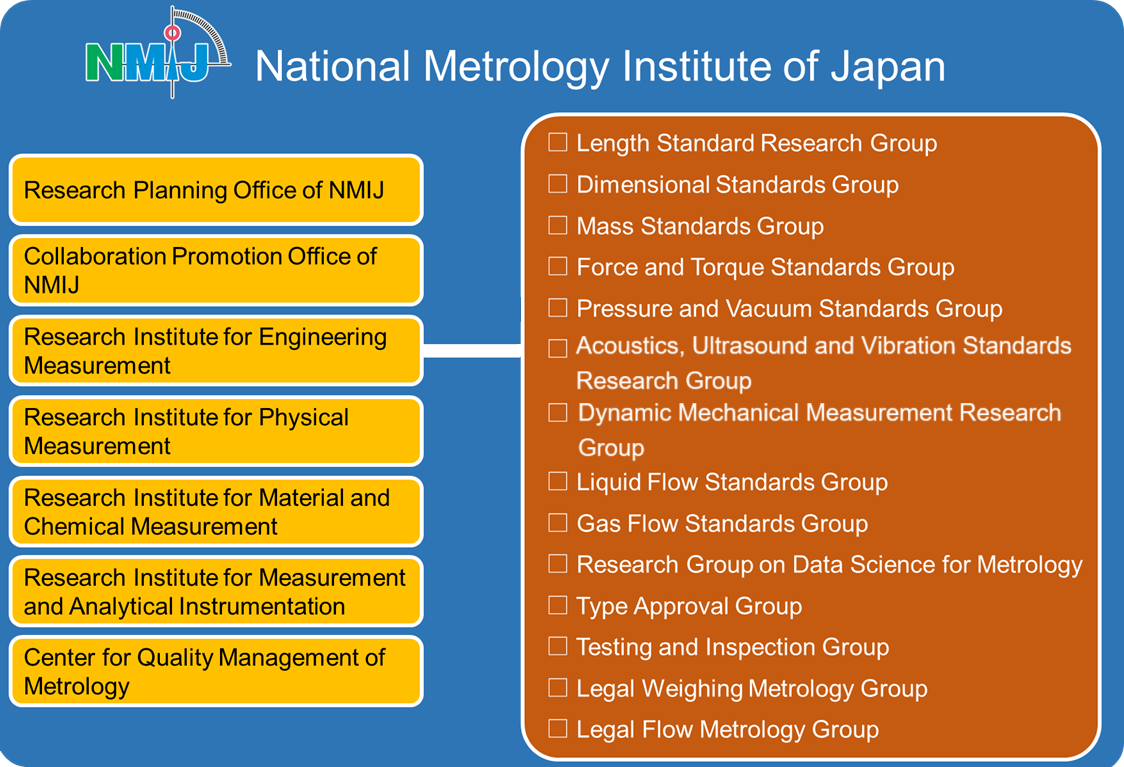 NMIJ National Metrology Institute of Japan

Research Planning Office of NMIJ

Collaboration Promotion Office of NMIJ

Research Institute for Engineering Measurement

Research Institute for Physical Measurement

Research Institute for Material and Chemical Measurement

Research Institute for Measurement and Analytical Instrumentation

Center for Quality Management of Metrology

☐ Length Standard Research Group
☐ Dimensional Standards Group
☐ Mass Standards Group
☐ Force and Torque Standards Group
☐ Pressure and Vacuum Standards Group
☐ Acoustics, Ultrasound and Vibration Standards Research Group
☐ Dynamic Mechanical Measurement Research Group
☐ Liquid Flow Standards Group
☐ Gas Flow Standards Group
☐ Research Group on Data Science for Metrology
☐ Type Approval Group
☐ Testing and Inspection Group
☐ Legal Weighing Metrology Group
☐ Legal Flow Metrology Group